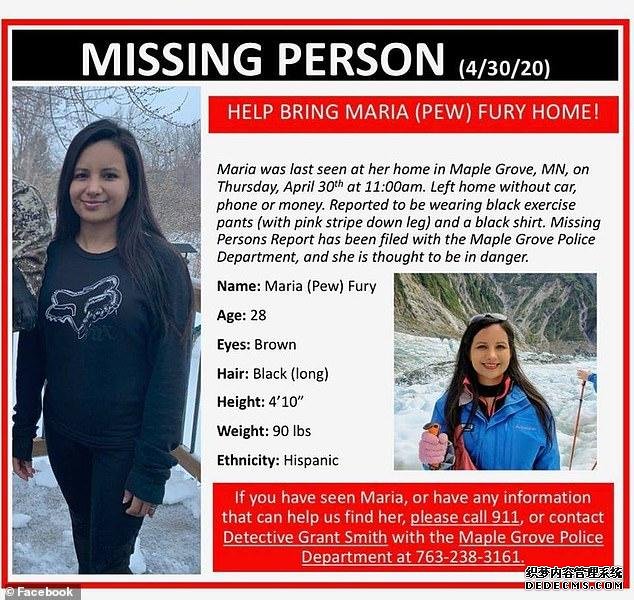 MISSING PERSON (4/30/20)

HELP BRING MARIA (PEW) FURY HOME!

Maria was last seen at her home in Maple Grove, MN, on Thursday, April 30$^{th}$ at 11:00am. Left home without car, phone or money. Reported to be wearing black exercise pants (with pink stripe down leg) and a black shirt. Missing Persons Report has been filed with the Maple Grove Police Department, and she is thought to be in danger.

Name: Maria (Pew) Fury

Age: 28

Eyes: Brown

Hair: Black (long)

Height: 4'10"

Weight: 90 lbs

Ethnicity: Hispanic

If you have seen Maria, or have any information that can help us find her, please call 911, or contact Detective Grant Smith with the Maple Grove Police Department at 763-238-3161.

© Facebook

织梦内容管理系统
DEDECMS.COM